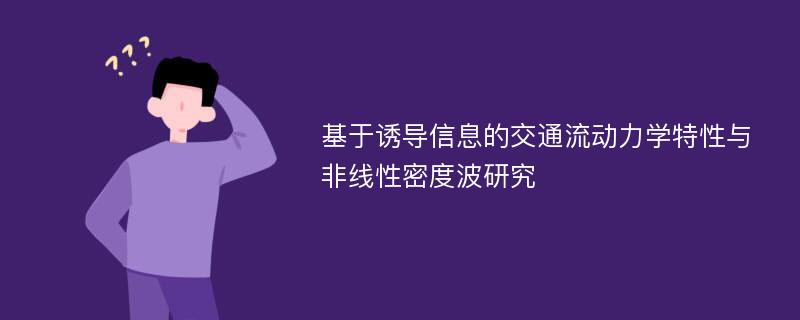 ???

基于诱导信息的交通流动力学特性与非线性密度波研究